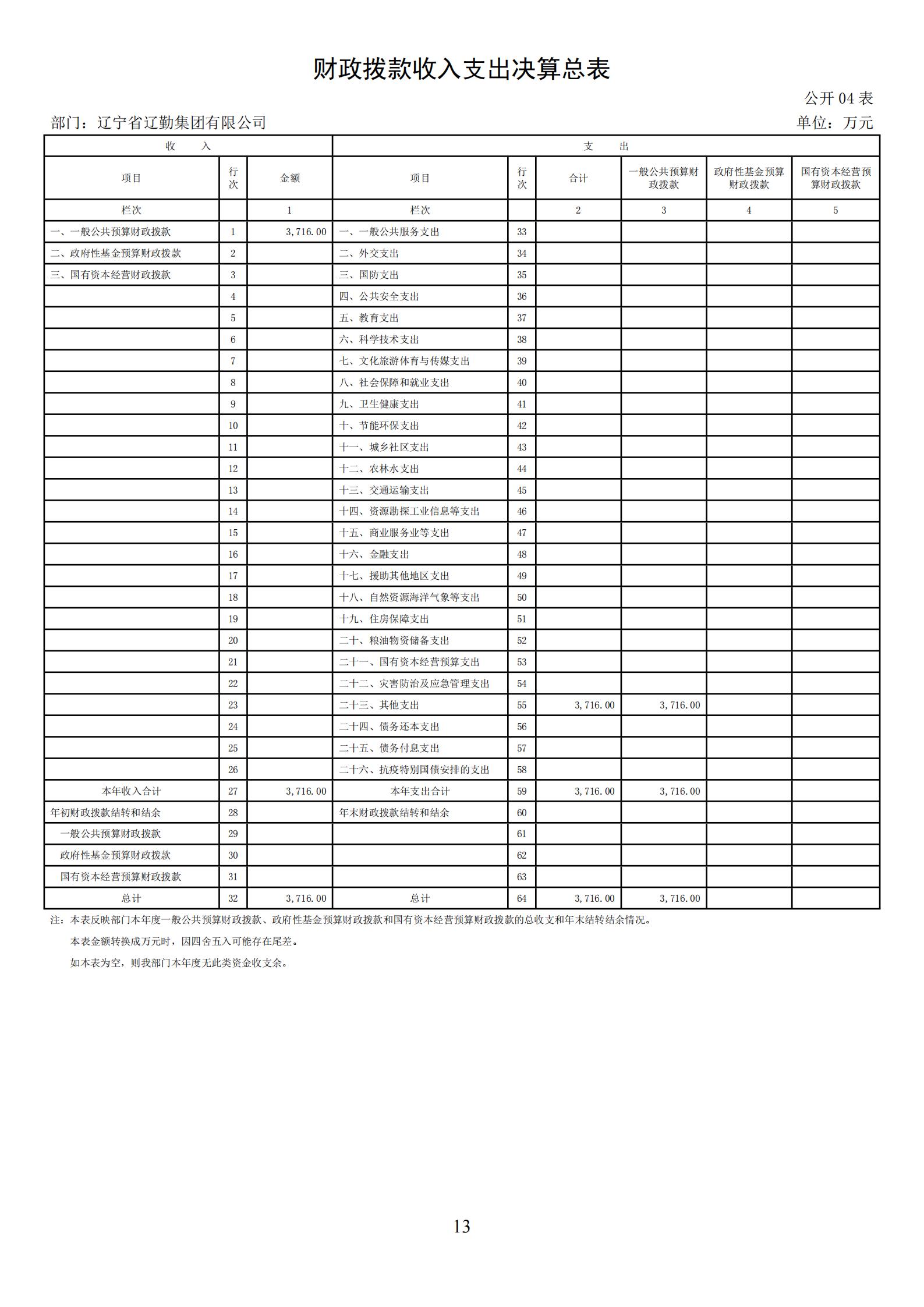 财政拨款收入支出决算总表

公开 04 表

部门：辽宁省辽勤集团有限公司

单位：万元

| 收 入 | | | 支 出 | | | | | |
|---|---|---|---|---|---|---|---|---|
| 项目 | 行次 | 金额 | 项目 | 行次 | 合计 | 一般公共预算财政拨款 | 政府性基金预算财政拨款 | 国有资本经营预算财政拨款 |
| 栏次 | | 1 | 栏次 | | 2 | 3 | 4 | 5 |
| 一、一般公共预算财政拨款 | 1 | 3,716.00 | 一、一般公共服务支出 | 33 | | | | |
| 二、政府性基金预算财政拨款 | 2 | | 二、外交支出 | 34 | | | | |
| 三、国有资本经营财政拨款 | 3 | | 三、国防支出 | 35 | | | | |
| | 4 | | 四、公共安全支出 | 36 | | | | |
| | 5 | | 五、教育支出 | 37 | | | | |
| | 6 | | 六、科学技术支出 | 38 | | | | |
| | 7 | | 七、文化旅游体育与传媒支出 | 39 | | | | |
| | 8 | | 八、社会保障和就业支出 | 40 | | | | |
| | 9 | | 九、卫生健康支出 | 41 | | | | |
| | 10 | | 十、节能环保支出 | 42 | | | | |
| | 11 | | 十一、城乡社区支出 | 43 | | | | |
| | 12 | | 十二、农林水支出 | 44 | | | | |
| | 13 | | 十三、交通运输支出 | 45 | | | | |
| | 14 | | 十四、资源勘探工业信息等支出 | 46 | | | | |
| | 15 | | 十五、商业服务业等支出 | 47 | | | | |
| | 16 | | 十六、金融支出 | 48 | | | | |
| | 17 | | 十七、援助其他地区支出 | 49 | | | | |
| | 18 | | 十八、自然资源海洋气象等支出 | 50 | | | | |
| | 19 | | 十九、住房保障支出 | 51 | | | | |
| | 20 | | 二十、粮油物资储备支出 | 52 | | | | |
| | 21 | | 二十一、国有资本经营预算支出 | 53 | | | | |
| | 22 | | 二十二、灾害防治及应急管理支出 | 54 | | | | |
| | 23 | | 二十三、其他支出 | 55 | 3,716.00 | 3,716.00 | | |
| | 24 | | 二十四、债务还本支出 | 56 | | | | |
| | 25 | | 二十五、债务付息支出 | 57 | | | | |
| | 26 | | 二十六、抗疫特别国债安排的支出 | 58 | | | | |
| 本年收入合计 | 27 | 3,716.00 | 本年支出合计 | 59 | 3,716.00 | 3,716.00 | | |
| 年初财政拨款结转和结余 | 28 | | 年末财政拨款结转和结余 | 60 | | | | |
| 一般公共预算财政拨款 | 29 | | | 61 | | | | |
| 政府性基金预算财政拨款 | 30 | | | 62 | | | | |
| 国有资本经营预算财政拨款 | 31 | | | 63 | | | | |
| 总计 | 32 | 3,716.00 | 总计 | 64 | 3,716.00 | 3,716.00 | | |

注：本表反映部门本年度一般公共预算财政拨款、政府性基金预算财政拨款和国有资本经营预算财政拨款的总收支和年末结转结余情况。

本表金额转换成万元时，因四舍五入可能存在尾差。

如本表为空，则我部门本年度无此类资金收支余。

13